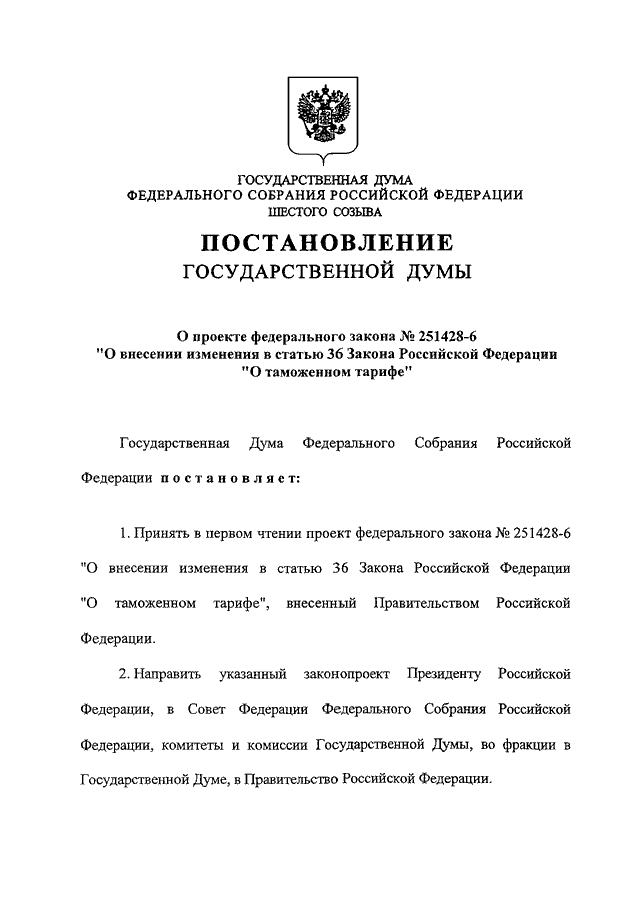 ГОСУДАРСТВЕННАЯ ДУМА
ФЕДЕРАЛЬНОГО СОБРАНИЯ РОССИЙСКОЙ ФЕДЕРАЦИИ
ШЕСТОГО СОЗЫВА

ПОСТАНОВЛЕНИЕ
ГОСУДАРСТВЕННОЙ ДУМЫ

О проекте федерального закона № 251428-6
"О внесении изменения в статью 36 Закона Российской Федерации
"О таможенном тарифе"

Государственная Дума Федерального Собрания Российской Федерации постановляет:

1. Принять в первом чтении проект федерального закона № 251428-6 "О внесении изменения в статью 36 Закона Российской Федерации "О таможенном тарифе", внесенный Правительством Российской Федерации.

2. Направить указанный законопроект Президенту Российской Федерации, в Совет Федерации Федерального Собрания Российской Федерации, комитеты и комиссии Государственной Думы, во фракции в Государственной Думе, в Правительство Российской Федерации.